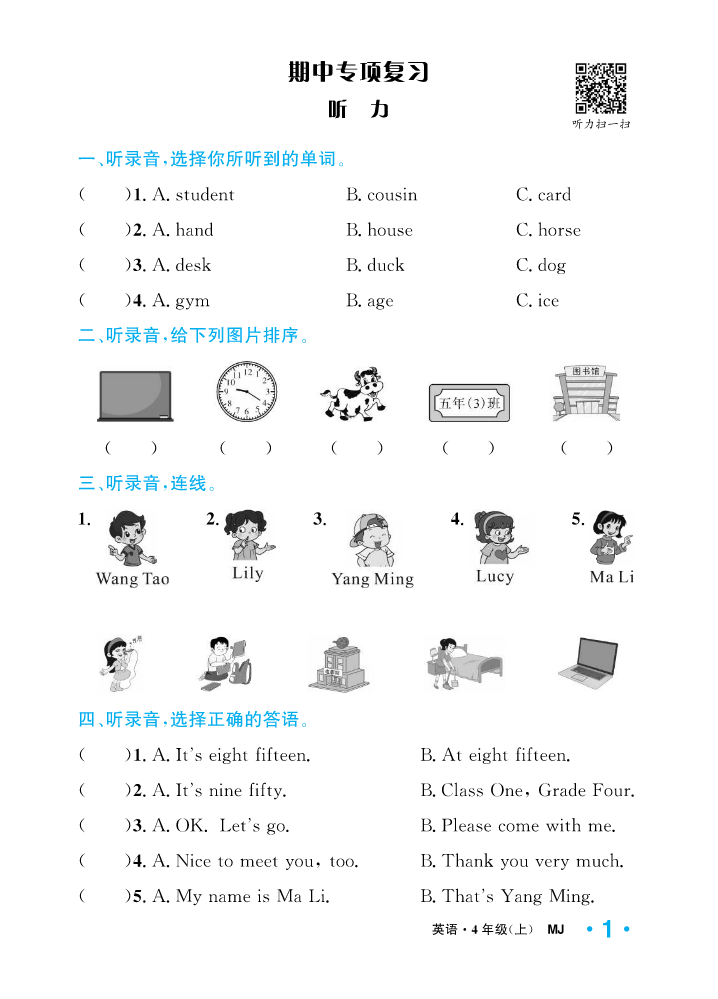 期中专项复习
听　力

听力扫一扫

一、听录音，选择你所听到的单词。

(　　)1. A. student　　B. cousin　　C. card

(　　)2. A. hand　　B. house　　C. horse

(　　)3. A. desk　　B. duck　　C. dog

(　　)4. A. gym　　B. age　　C. ice

二、听录音，给下列图片排序。

五年(3)班

图书馆

(　　)　(　　)　(　　)　(　　)　(　　)

三、听录音，连线。

1. Wang Tao　2. Lily　3. Yang Ming　4. Lucy　5. Ma Li

四、听录音，选择正确的答语。

(　　)1. A. It's eight fifteen.　　B. At eight fifteen.

(　　)2. A. It's nine fifty.　　B. Class One, Grade Four.

(　　)3. A. OK. Let's go.　　B. Please come with me.

(　　)4. A. Nice to meet you, too.　　B. Thank you very much.

(　　)5. A. My name is Ma Li.　　B. That's Yang Ming.

英语 · 4 年级(上)　MJ　· 1 ·